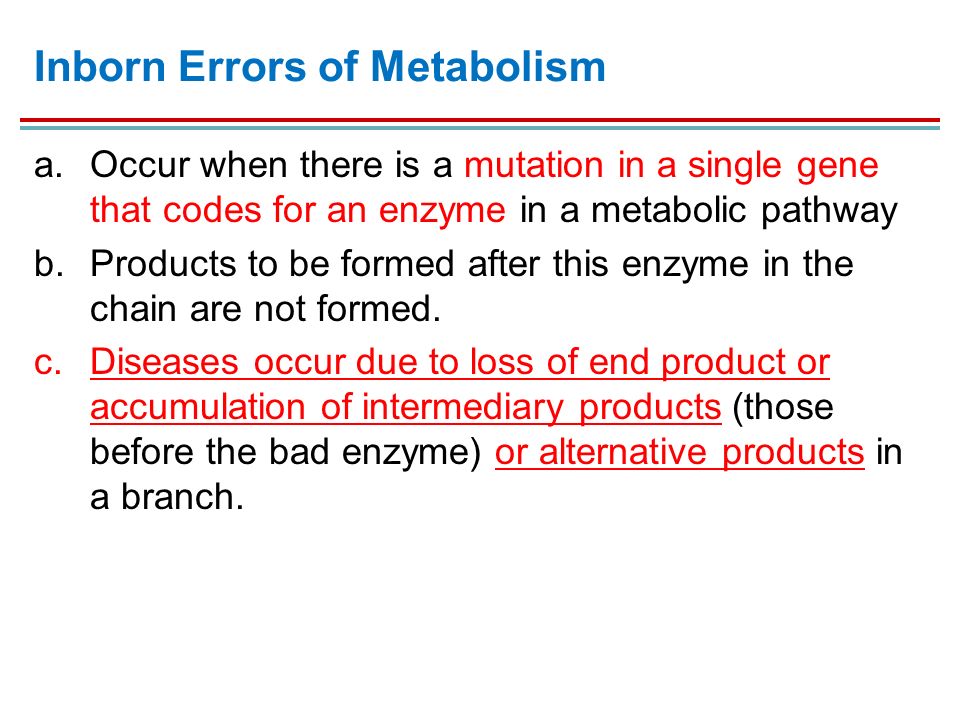 Inborn Errors of Metabolism

a. Occur when there is a mutation in a single gene that codes for an enzyme in a metabolic pathway

b. Products to be formed after this enzyme in the chain are not formed.

c. Diseases occur due to loss of end product or accumulation of intermediary products (those before the bad enzyme) or alternative products in a branch.